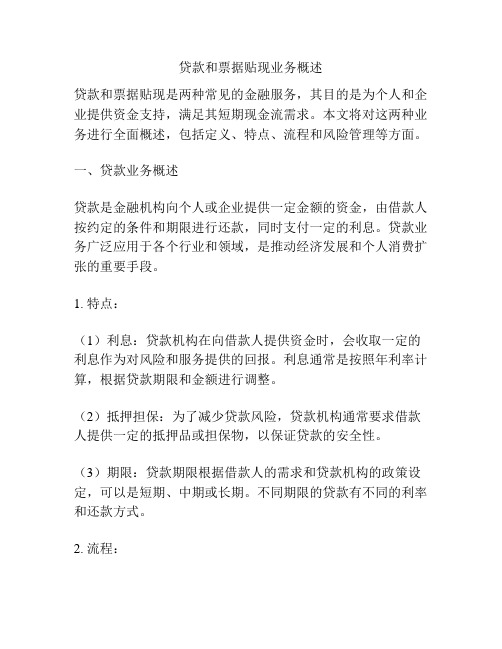 贷款和票据贴现业务概述

贷款和票据贴现是两种常见的金融服务，其目的是为个人和企业提供资金支持，满足其短期现金流需求。本文将对这两种业务进行全面概述，包括定义、特点、流程和风险管理等方面。

一、贷款业务概述

贷款是金融机构向个人或企业提供一定金额的资金，由借款人按约定的条件和期限进行还款，同时支付一定的利息。贷款业务广泛应用于各个行业和领域，是推动经济发展和个人消费扩张的重要手段。

1. 特点：

（1）利息：贷款机构在向借款人提供资金时，会收取一定的利息作为对风险和服务提供的回报。利息通常是按照年利率计算，根据贷款期限和金额进行调整。

（2）抵押担保：为了减少贷款风险，贷款机构通常要求借款人提供一定的抵押品或担保物，以保证贷款的安全性。

（3）期限：贷款期限根据借款人的需求和贷款机构的政策设定，可以是短期、中期或长期。不同期限的贷款有不同的利率和还款方式。

2. 流程：